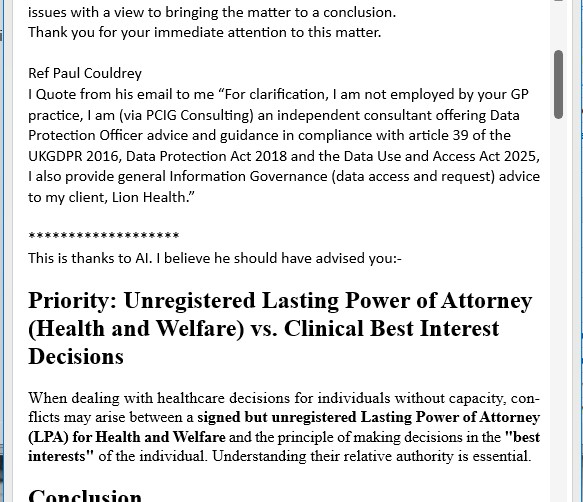 issues with a view to bringing the matter to a conclusion.
Thank you for your immediate attention to this matter.

Ref Paul Couldrey
I Quote from his email to me “For clarification, I am not employed by your GP practice, I am (via PCIG Consulting) an independent consultant offering Data Protection Officer advice and guidance in compliance with article 39 of the UKGDPR 2016, Data Protection Act 2018 and the Data Use and Access Act 2025, I also provide general Information Governance (data access and request) advice to my client, Lion Health.”

********************
This is thanks to AI. I believe he should have advised you:-

Priority: Unregistered Lasting Power of Attorney (Health and Welfare) vs. Clinical Best Interest Decisions

When dealing with healthcare decisions for individuals without capacity, conflicts may arise between a signed but unregistered Lasting Power of Attorney (LPA) for Health and Welfare and the principle of making decisions in the "best interests" of the individual. Understanding their relative authority is essential.

Conclusion